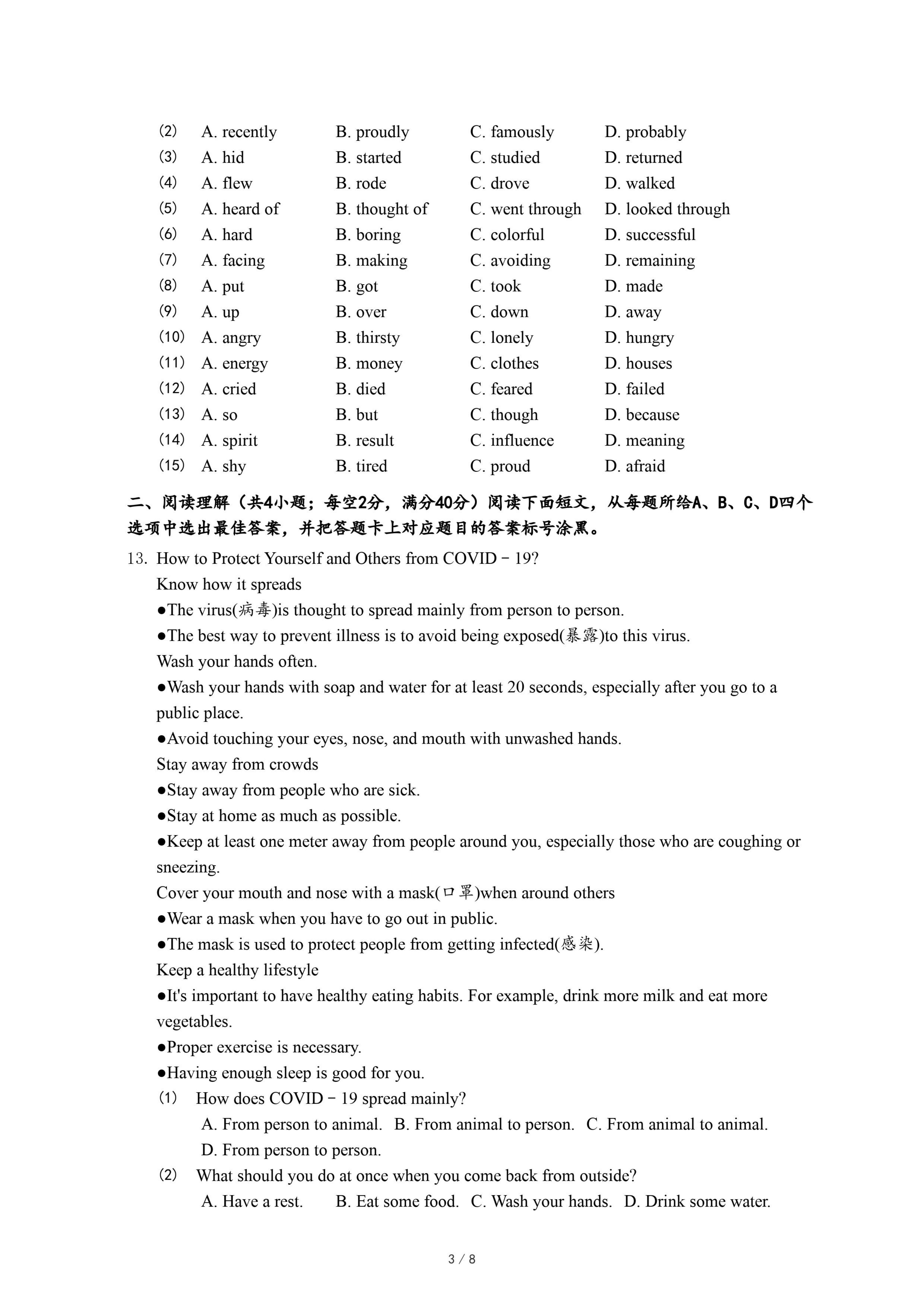 (2) A. recently B. proudly C. famously D. probably
(3) A. hid B. started C. studied D. returned
(4) A. flew B. rode C. drove D. walked
(5) A. heard of B. thought of C. went through D. looked through
(6) A. hard B. boring C. colorful D. successful
(7) A. facing B. making C. avoiding D. remaining
(8) A. put B. got C. took D. made
(9) A. up B. over C. down D. away
(10) A. angry B. thirsty C. lonely D. hungry
(11) A. energy B. money C. clothes D. houses
(12) A. cried B. died C. feared D. failed
(13) A. so B. but C. though D. because
(14) A. spirit B. result C. influence D. meaning
(15) A. shy B. tired C. proud D. afraid

二、阅读理解（共4小题；每空2分，满分40分）阅读下面短文，从每题所给A、B、C、D四个选项中选出最佳答案，并把答题卡上对应题目的答案标号涂黑。

13. How to Protect Yourself and Others from COVID－19?
Know how it spreads
●The virus(病毒)is thought to spread mainly from person to person.
●The best way to prevent illness is to avoid being exposed(暴露)to this virus.
Wash your hands often.
●Wash your hands with soap and water for at least 20 seconds, especially after you go to a public place.
●Avoid touching your eyes, nose, and mouth with unwashed hands.
Stay away from crowds
●Stay away from people who are sick.
●Stay at home as much as possible.
●Keep at least one meter away from people around you, especially those who are coughing or sneezing.
Cover your mouth and nose with a mask(口罩)when around others
●Wear a mask when you have to go out in public.
●The mask is used to protect people from getting infected(感染).
Keep a healthy lifestyle
●It's important to have healthy eating habits. For example, drink more milk and eat more vegetables.
●Proper exercise is necessary.
●Having enough sleep is good for you.
(1) How does COVID－19 spread mainly?
A. From person to animal. B. From animal to person. C. From animal to animal.
D. From person to person.
(2) What should you do at once when you come back from outside?
A. Have a rest. B. Eat some food. C. Wash your hands. D. Drink some water.

3 / 8